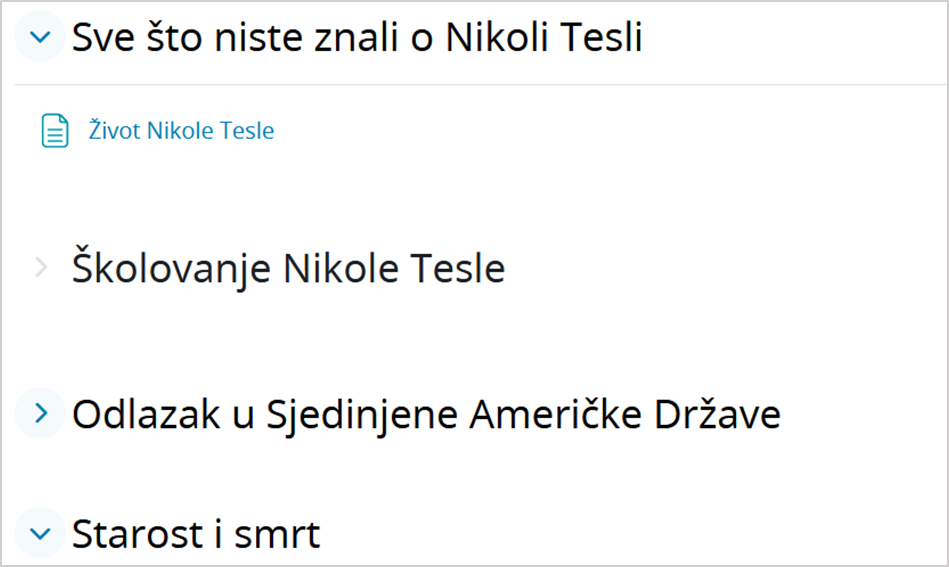 Sve što niste znali o Nikoli Tesli

Život Nikole Tesle

Školovanje Nikole Tesle

Odlazak u Sjedinjene Američke Države

Starost i smrt